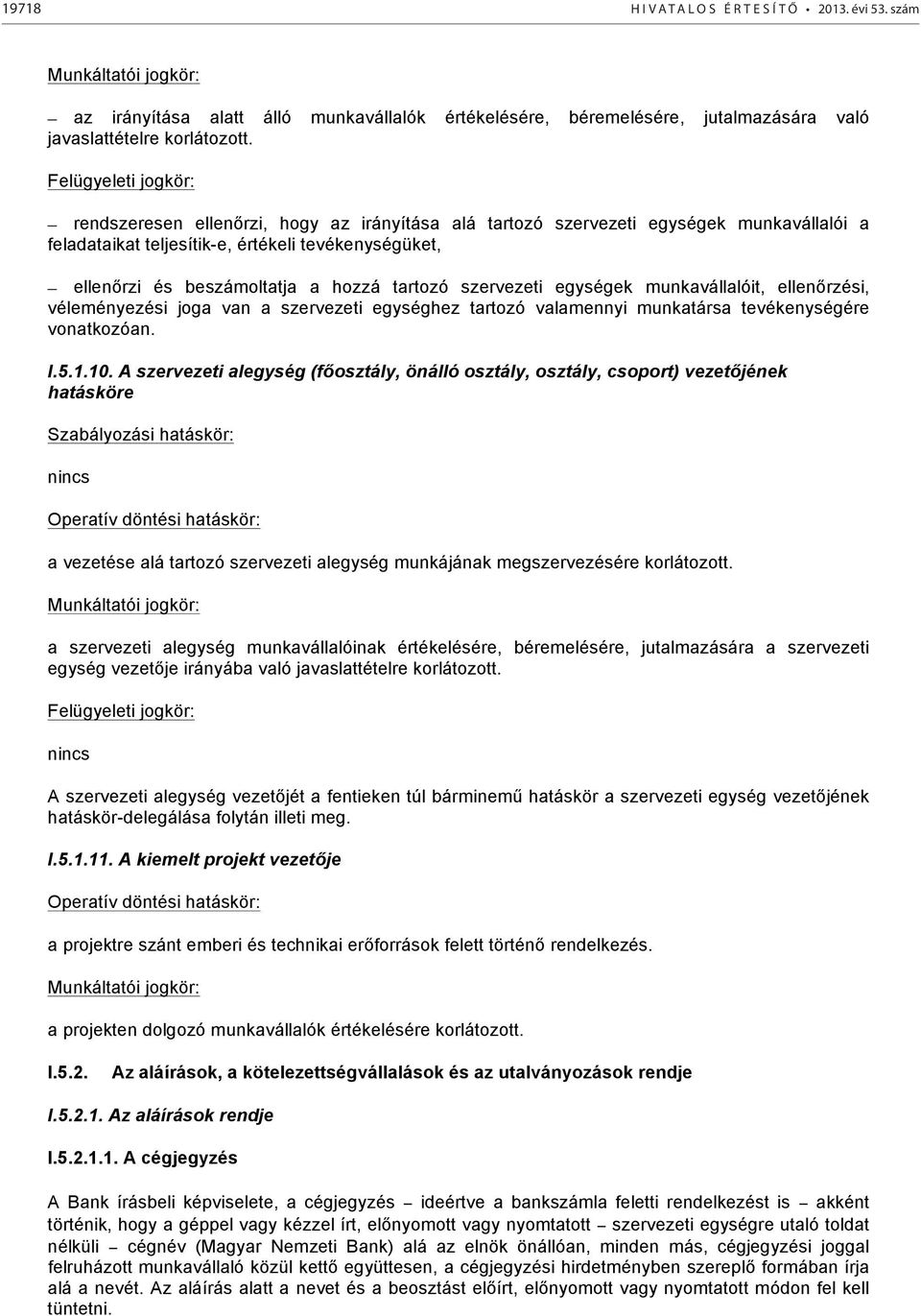 19718 HIVATALOS ÉRTESÍTŐ • 2013. évi 53. szám

Munkáltatói jogkör:

– az irányítása alatt álló munkavállalók értékelésére, béremelésére, jutalmazására való javaslattételre korlátozott.

Felügyeleti jogkör:

– rendszeresen ellenőrzi, hogy az irányítása alá tartozó szervezeti egységek munkavállalói a feladataikat teljesítik-e, értékeli tevékenységüket,

– ellenőrzi és beszámoltatja a hozzá tartozó szervezeti egységek munkavállalóit, ellenőrzési, véleményezési joga van a szervezeti egységhez tartozó valamennyi munkatársa tevékenységére vonatkozóan.

I.5.1.10. A szervezeti alegység (főosztály, önálló osztály, osztály, csoport) vezetőjének hatásköre

Szabályozási hatáskör:

nincs

Operatív döntési hatáskör:

a vezetése alá tartozó szervezeti alegység munkájának megszervezésére korlátozott.

Munkáltatói jogkör:

a szervezeti alegység munkavállalóinak értékelésére, béremelésére, jutalmazására a szervezeti egység vezetője irányába való javaslattételre korlátozott.

Felügyeleti jogkör:

nincs

A szervezeti alegység vezetőjét a fentieken túl bárminemű hatáskör a szervezeti egység vezetőjének hatáskör-delegálása folytán illeti meg.

I.5.1.11. A kiemelt projekt vezetője

Operatív döntési hatáskör:

a projektre szánt emberi és technikai erőforrások felett történő rendelkezés.

Munkáltatói jogkör:

a projekten dolgozó munkavállalók értékelésére korlátozott.

I.5.2. Az aláírások, a kötelezettségvállalások és az utalványozások rendje

I.5.2.1. Az aláírások rendje

I.5.2.1.1. A cégjegyzés

A Bank írásbeli képviselete, a cégjegyzés – ideértve a bankszámla feletti rendelkezést is – akként történik, hogy a géppel vagy kézzel írt, előnyomott vagy nyomtatott – szervezeti egységre utaló toldat nélküli – cégnév (Magyar Nemzeti Bank) alá az elnök önállóan, minden más, cégjegyzési joggal felruházott munkavállaló közül kettő együttesen, a cégjegyzési hirdetményben szereplő formában írja alá a nevét. Az aláírás alatt a nevet és a beosztást előírt, előnyomott vagy nyomtatott módon fel kell tüntetni.